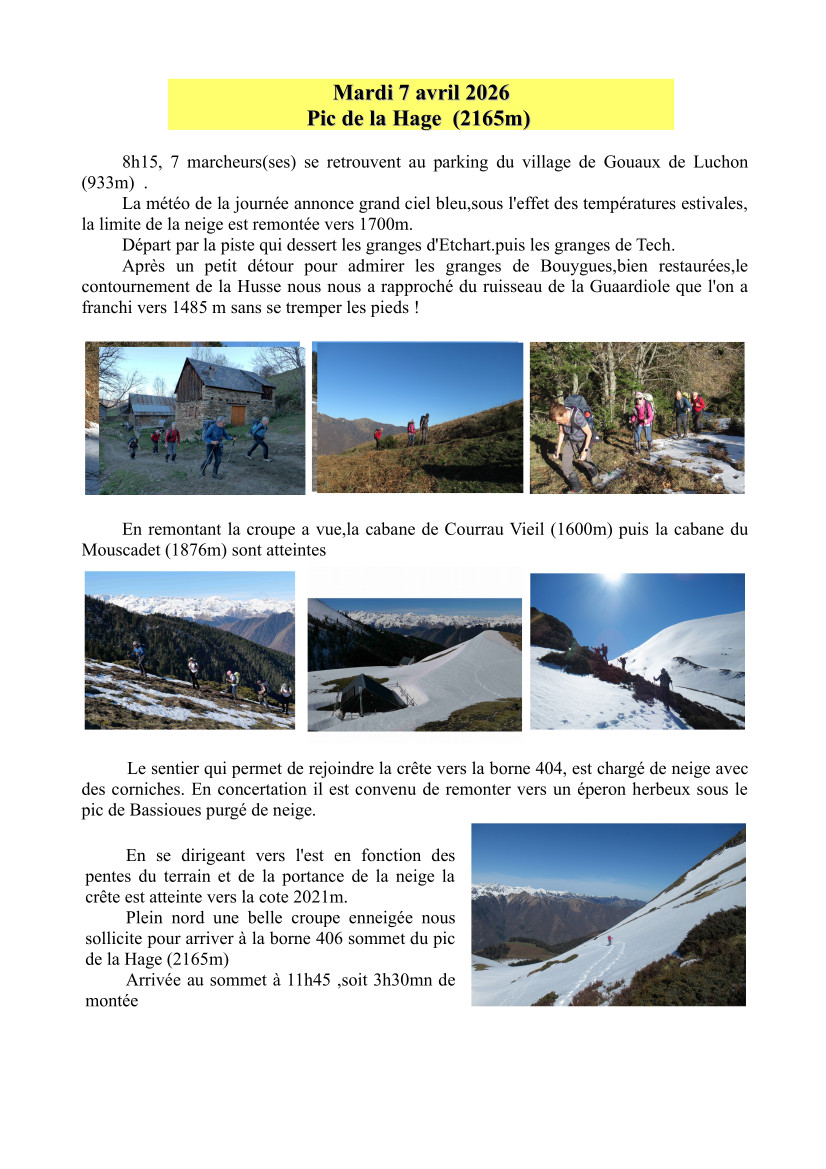 Mardi 7 avril 2026
Pic de la Hage (2165m)

8h15, 7 marcheurs(ses) se retrouvent au parking du village de Gouaux de Luchon (933m) .

La météo de la journée annonce grand ciel bleu,sous l'effet des températures estivales, la limite de la neige est remontée vers 1700m.

Départ par la piste qui dessert les granges d'Etchart.puis les granges de Tech.

Après un petit détour pour admirer les granges de Bouygues,bien restaurées,le contournement de la Husse nous nous a rapproché du ruisseau de la Guaardiole que l'on a franchi vers 1485 m sans se tremper les pieds !

En remontant la croupe a vue,la cabane de Courrau Vieil (1600m) puis la cabane du Mouscadet (1876m) sont atteintes

Le sentier qui permet de rejoindre la crête vers la borne 404, est chargé de neige avec des corniches. En concertation il est convenu de remonter vers un éperon herbeux sous le pic de Bassioues purgé de neige.

En se dirigeant vers l'est en fonction des pentes du terrain et de la portance de la neige la crête est atteinte vers la cote 2021m.

Plein nord une belle croupe enneigée nous sollicite pour arriver à la borne 406 sommet du pic de la Hage (2165m)

Arrivée au sommet à 11h45 ,soit 3h30mn de montée